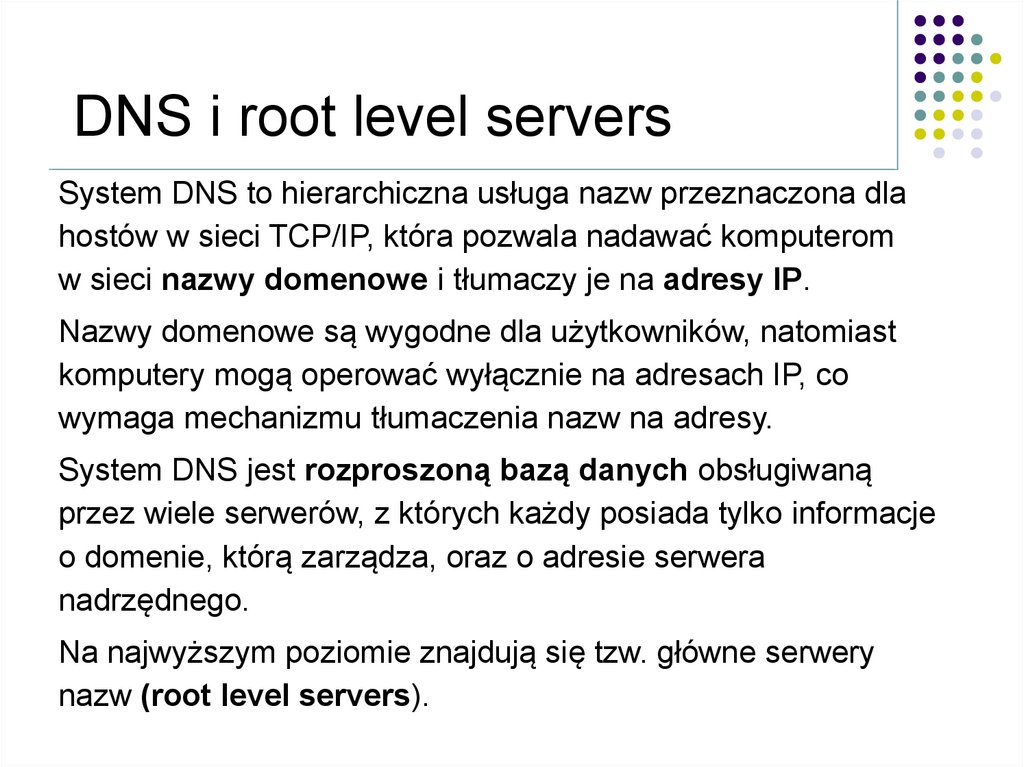 DNS i root level servers

System DNS to hierarchiczna usługa nazw przeznaczona dla hostów w sieci TCP/IP, która pozwala nadawać komputerom w sieci nazwy domenowe i tłumaczy je na adresy IP.

Nazwy domenowe są wygodne dla użytkowników, natomiast komputery mogą operować wyłącznie na adresach IP, co wymaga mechanizmu tłumaczenia nazw na adresy.

System DNS jest rozproszoną bazą danych obsługiwaną przez wiele serwerów, z których każdy posiada tylko informacje o domenie, którą zarządza, oraz o adresie serwera nadrzędnego.

Na najwyższym poziomie znajdują się tzw. główne serwery nazw (root level servers).